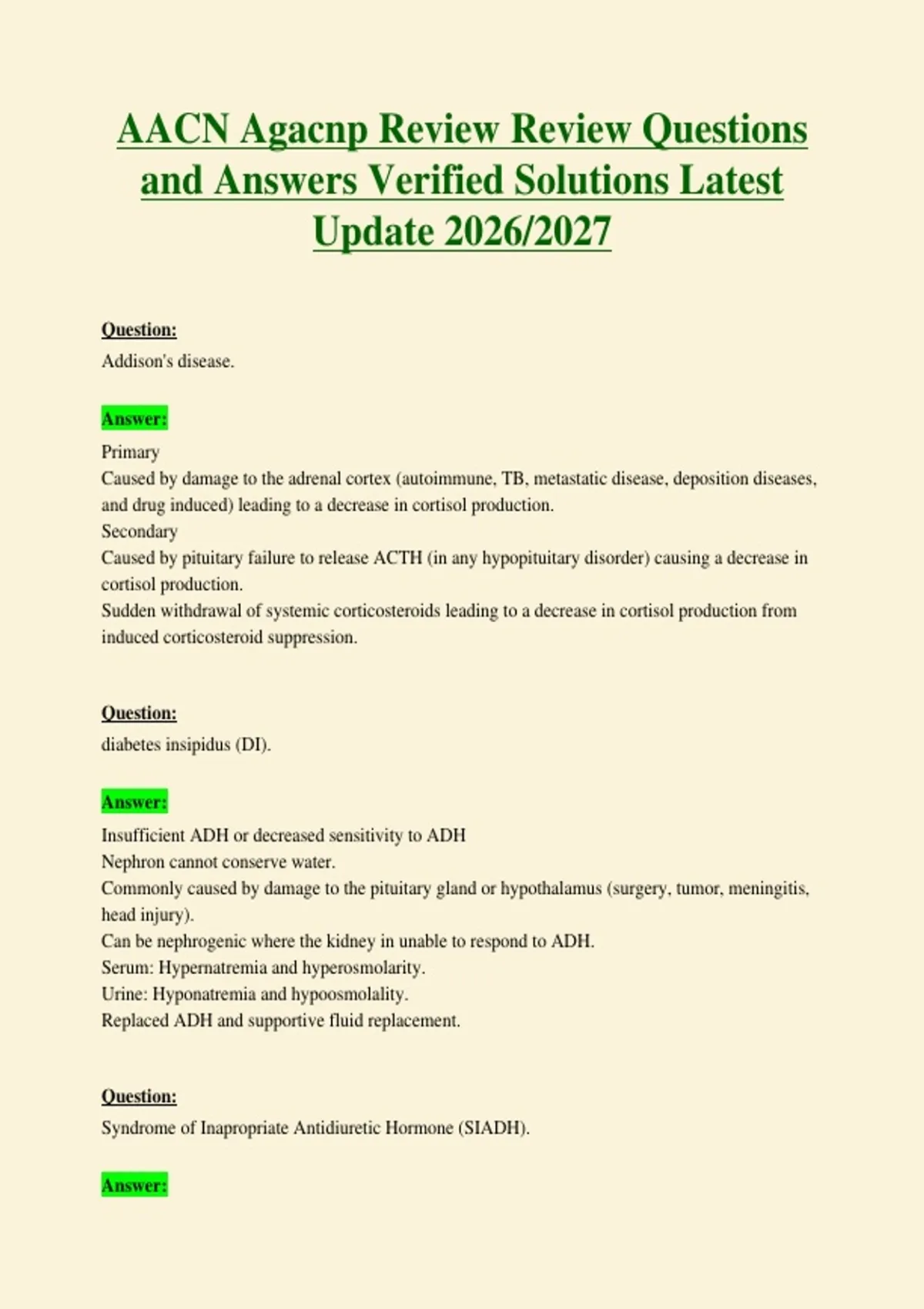 AACN Agacnp Review Review Questions and Answers Verified Solutions Latest Update 2026/2027

Question:
Addison's disease.

Answer:
Primary
Caused by damage to the adrenal cortex (autoimmune, TB, metastatic disease, deposition diseases, and drug induced) leading to a decrease in cortisol production.
Secondary
Caused by pituitary failure to release ACTH (in any hypopituitary disorder) causing a decrease in cortisol production.
Sudden withdrawal of systemic corticosteroids leading to a decrease in cortisol production from induced corticosteroid suppression.

Question:
diabetes insipidus (DI).

Answer:
Insufficient ADH or decreased sensitivity to ADH
Nephron cannot conserve water.
Commonly caused by damage to the pituitary gland or hypothalamus (surgery, tumor, meningitis, head injury).
Can be nephrogenic where the kidney in unable to respond to ADH.
Serum: Hypernatremia and hyperosmolarity.
Urine: Hyponatremia and hypoosmolality.
Replaced ADH and supportive fluid replacement.

Question:
Syndrome of Inapropriate Antidiuretic Hormone (SIADH).

Answer: